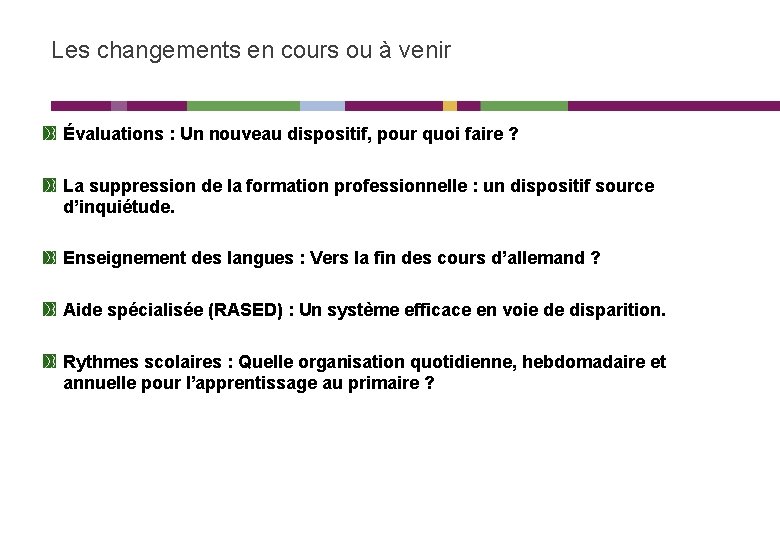 Les changements en cours ou à venir

Évaluations : Un nouveau dispositif, pour quoi faire ?

La suppression de la formation professionnelle : un dispositif source d'inquiétude.

Enseignement des langues : Vers la fin des cours d'allemand ?

Aide spécialisée (RASED) : Un système efficace en voie de disparition.

Rythmes scolaires : Quelle organisation quotidienne, hebdomadaire et annuelle pour l'apprentissage au primaire ?